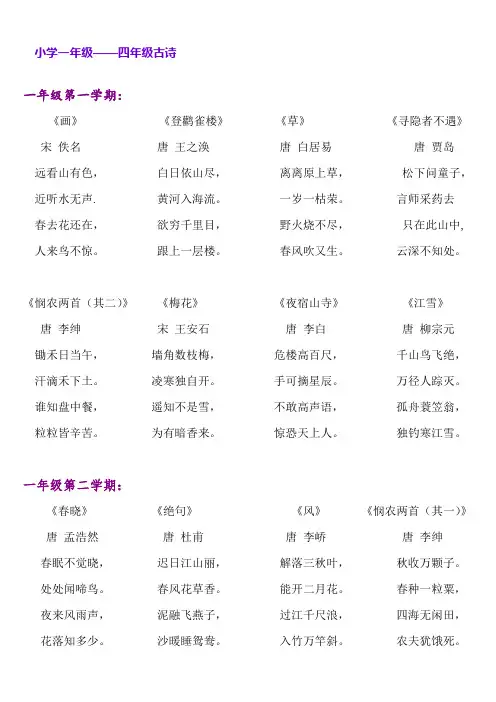 小学一年级——四年级古诗

一年级第一学期：

《画》
宋 佚名
远看山有色，
近听水无声.
春去花还在，
人来鸟不惊。

《登鹳雀楼》
唐 王之涣
白日依山尽，
黄河入海流。
欲穷千里目，
跟上一层楼。

《草》
唐 白居易
离离原上草，
一岁一枯荣。
野火烧不尽，
春风吹又生。

《寻隐者不遇》
唐 贾岛
松下问童子，
言师采药去
只在此山中，
云深不知处。

《悯农两首（其二）》
唐 李绅
锄禾日当午，
汗滴禾下土。
谁知盘中餐，
粒粒皆辛苦。

《梅花》
宋 王安石
墙角数枝梅，
凌寒独自开。
遥知不是雪，
为有暗香来。

《夜宿山寺》
唐 李白
危楼高百尺，
手可摘星辰。
不敢高声语，
惊恐天上人。

《江雪》
唐 柳宗元
千山鸟飞绝，
万径人踪灭。
孤舟蓑笠翁，
独钓寒江雪。

一年级第二学期：

《春晓》
唐 孟浩然
春眠不觉晓，
处处闻啼鸟。
夜来风雨声，
花落知多少。

《绝句》
唐 杜甫
迟日江山丽，
春风花草香。
泥融飞燕子，
沙暖睡鸳鸯。

《风》
唐 李峤
解落三秋叶，
能开二月花。
过江千尺浪，
入竹万竿斜。

《悯农两首（其一）》
唐 李绅
秋收万颗子。
春种一粒粟，
四海无闲田，
农夫犹饿死。